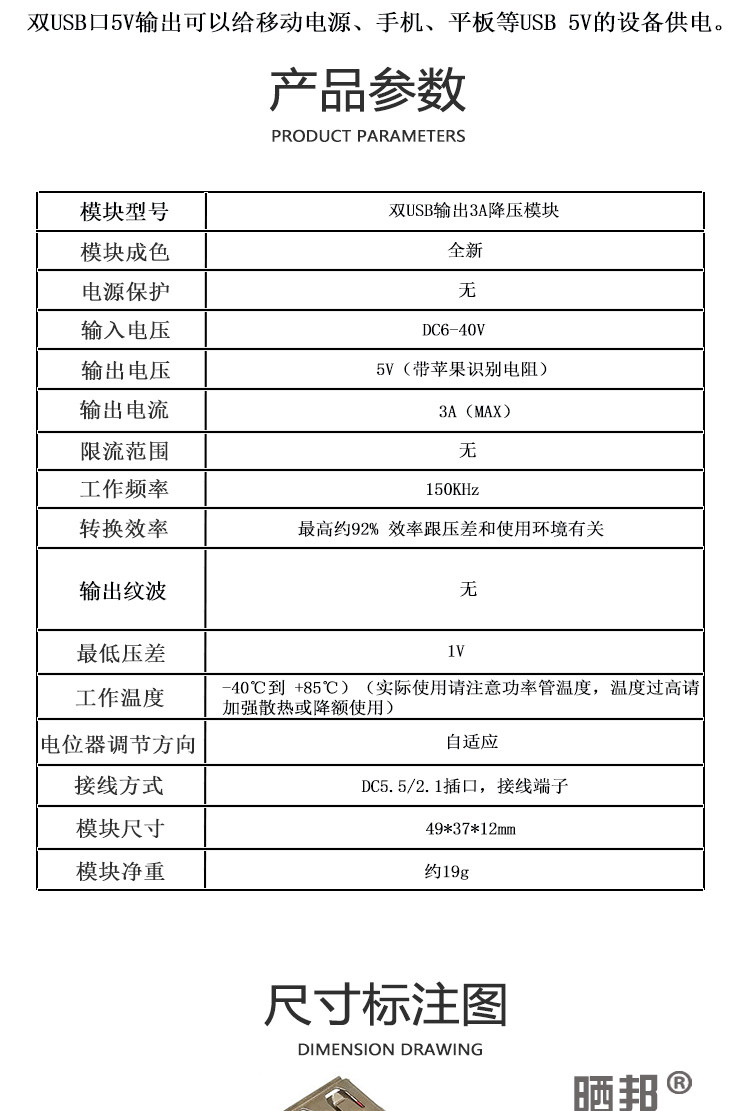 双USB口5V输出可以给移动电源、手机、平板等USB 5V的设备供电。

产品参数
PRODUCT PARAMETERS

| 模块型号 | 双USB输出3A降压模块 |
|---|---|
| 模块成色 | 全新 |
| 电源保护 | 无 |
| 输入电压 | DC6-40V |
| 输出电压 | 5V（带苹果识别电阻） |
| 输出电流 | 3A（MAX） |
| 限流范围 | 无 |
| 工作频率 | 150KHz |
| 转换效率 | 最高约92% 效率跟压差和使用环境有关 |
| 输出纹波 | 无 |
| 最低压差 | 1V |
| 工作温度 | -40℃到 +85℃）（实际使用请注意功率管温度，温度过高请加强散热或降额使用） |
| 电位器调节方向 | 自适应 |
| 接线方式 | DC5.5/2.1插口，接线端子 |
| 模块尺寸 | 49*37*12mm |
| 模块净重 | 约19g |

尺寸标注图
DIMENSION DRAWING

晒邦®